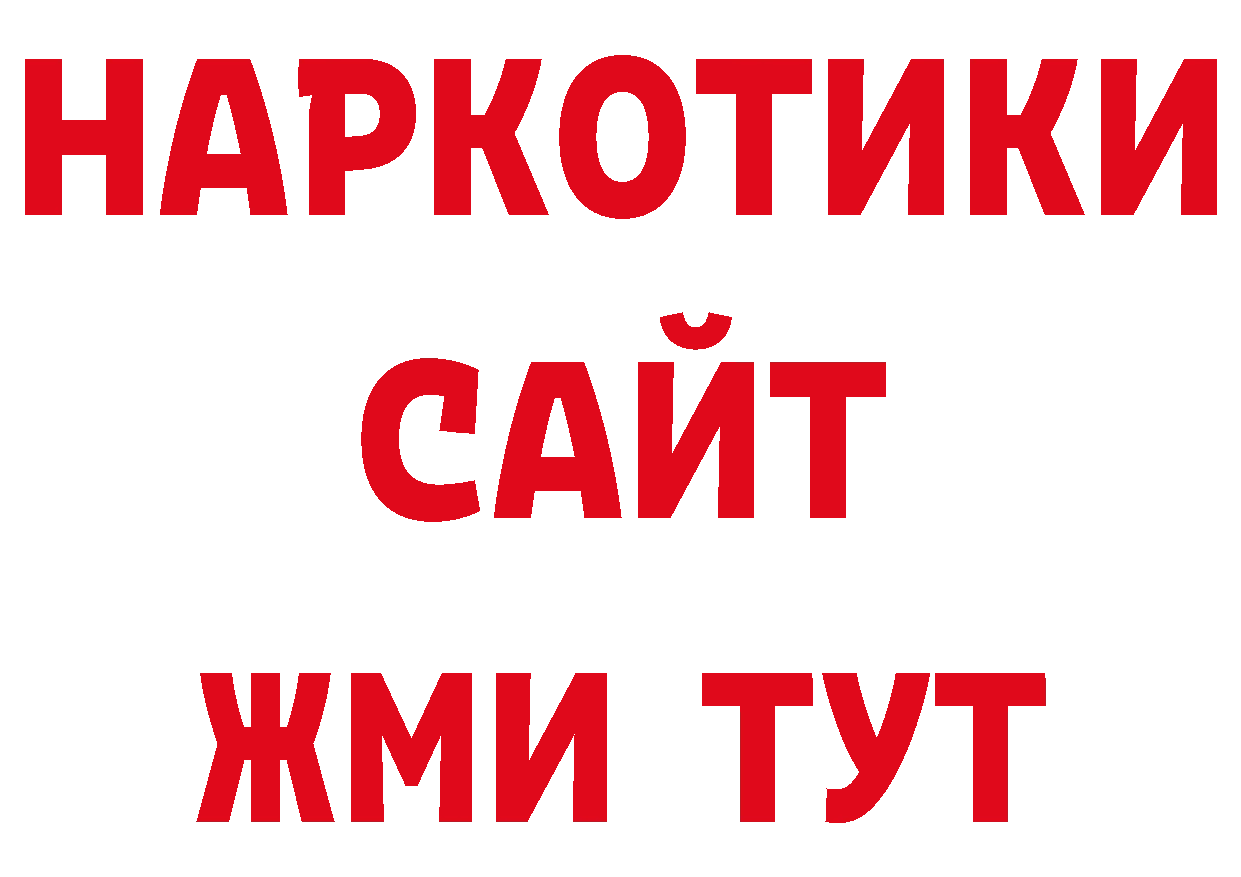 НАРКОТИКИ
САЙТ
ЖМИ ТУТ